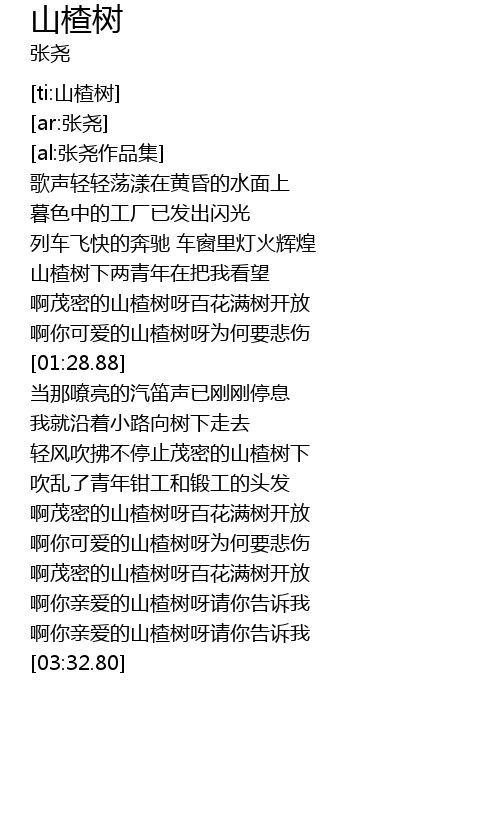 山楂树
张尧

[ti:山楂树]
[ar:张尧]
[al:张尧作品集]
歌声轻轻荡漾在黄昏的水面上
暮色中的工厂已发出闪光
列车飞快的奔驰 车窗里灯火辉煌
山楂树下两青年在把我看望
啊茂密的山楂树呀百花满树开放
啊你可爱的山楂树呀为何要悲伤
[01:28.88]
当那嘹亮的汽笛声已刚刚停息
我就沿着小路向树下走去
轻风吹拂不停止茂密的山楂树下
吹乱了青年钳工和锻工的头发
啊茂密的山楂树呀百花满树开放
啊你可爱的山楂树呀为何要悲伤
啊茂密的山楂树呀百花满树开放
啊你亲爱的山楂树呀请你告诉我
啊你亲爱的山楂树呀请你告诉我
[03:32.80]